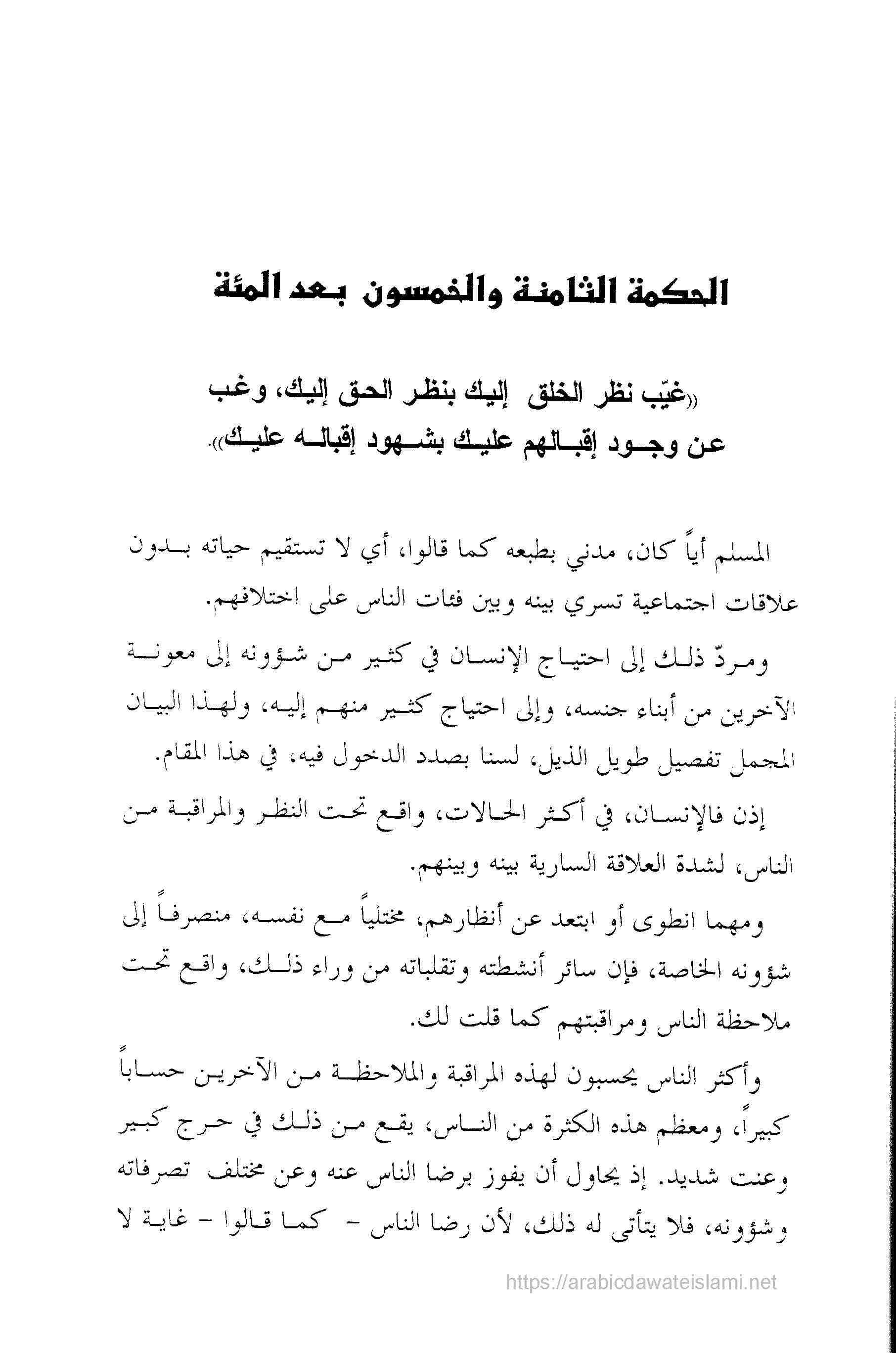 الحكمة الثامنة والخمسون بعد المئة

((غيّب نظر الخلق إليك بنظر الحق إليك، وغب عن وجود إقبالهم عليك بشهود إقباله عليك)).

المسلم أياً كان، مدني بطبعه كما قالوا، أي لا تستقيم حياته بدون علاقات اجتماعية تسري بينه وبين فئات الناس على اختلافهم.

ومردّ ذلك إلى احتياج الإنسان في كثير من شؤونه إلى معونة الآخرين من أبناء جنسه، وإلى احتياج كثير منهم إليه، ولهذا البيان المجمل تفصيل طويل الذيل، لسنا بصدد الدخول فيه، في هذا المقام.

إذن فالإنسان، في أكثر الحالات، واقع تحت النظر والمراقبة من الناس، لشدة العلاقة السارية بينه وبينهم.

ومهما انطوى أو ابتعد عن أنظارهم، مختلياً مع نفسه، منصرفاً إلى شؤونه الخاصة، فإن سائر أنشطته وتقلباته من وراء ذلك، واقع تحت ملاحظة الناس ومراقبتهم كما قلت لك.

وأكثر الناس يحسبون لهذه المراقبة والملاحظة من الآخرين حساباً كبيراً، ومعظم هذه الكثرة من الناس، يقع من ذلك في حرج كبير وعنت شديد. إذ يحاول أن يفوز برضا الناس عنه وعن مختلف تصرفاته وشؤونه، فلا يتأتى له ذلك، لأن رضا الناس - كما قالوا - غاية لا

https://arabicdawateislami.net